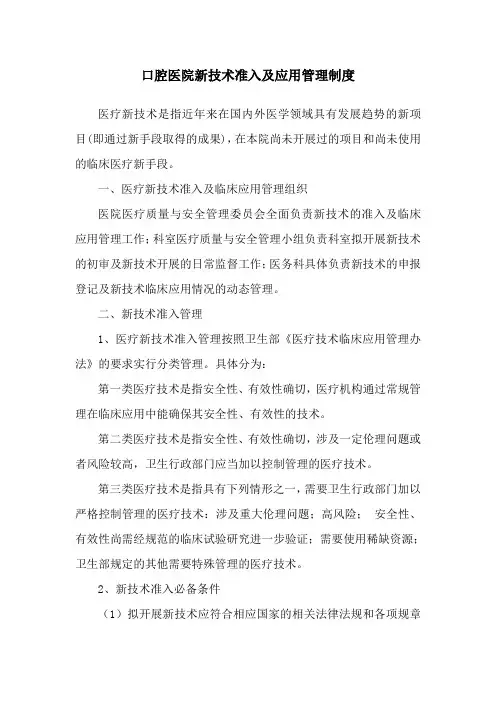 口腔医院新技术准入及应用管理制度

医疗新技术是指近年来在国内外医学领域具有发展趋势的新项目(即通过新手段取得的成果)，在本院尚未开展过的项目和尚未使用的临床医疗新手段。

一、医疗新技术准入及临床应用管理组织

医院医疗质量与安全管理委员会全面负责新技术的准入及临床应用管理工作；科室医疗质量与安全管理小组负责科室拟开展新技术的初审及新技术开展的日常监督工作；医务科具体负责新技术的申报登记及新技术临床应用情况的动态管理。

二、新技术准入管理

1、医疗新技术准入管理按照卫生部《医疗技术临床应用管理办法》的要求实行分类管理。具体分为：

第一类医疗技术是指安全性、有效性确切，医疗机构通过常规管理在临床应用中能确保其安全性、有效性的技术。

第二类医疗技术是指安全性、有效性确切，涉及一定伦理问题或者风险较高，卫生行政部门应当加以控制管理的医疗技术。

第三类医疗技术是指具有下列情形之一，需要卫生行政部门加以严格控制管理的医疗技术：涉及重大伦理问题；高风险； 安全性、有效性尚需经规范的临床试验研究进一步验证；需要使用稀缺资源；卫生部规定的其他需要特殊管理的医疗技术。

2、新技术准入必备条件

（1）拟开展新技术应符合相应国家的相关法律法规和各项规章